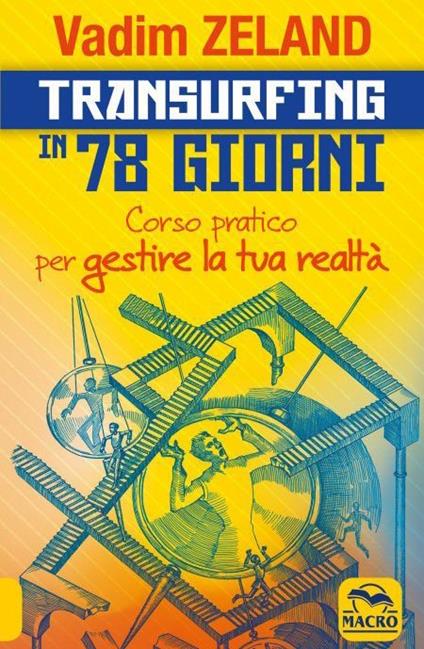 Vadim ZELAND

TRANSURFING IN 78 GIORNI

Corso pratico per gestire la tua realtà

MACRO